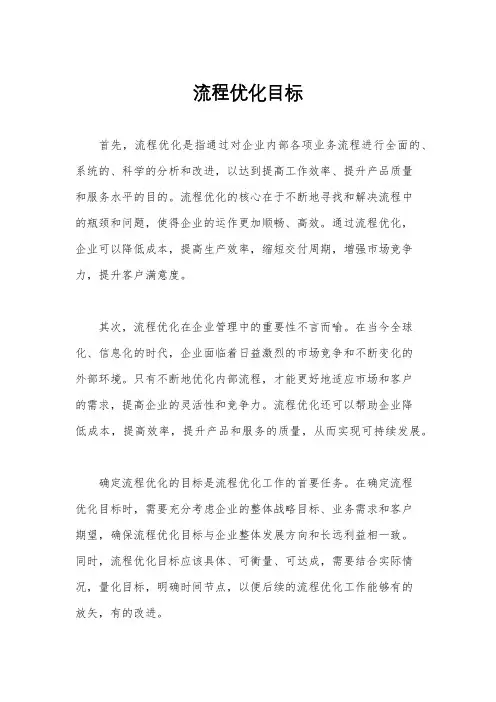 流程优化目标

首先，流程优化是指通过对企业内部各项业务流程进行全面的、系统的、科学的分析和改进，以达到提高工作效率、提升产品质量和服务水平的目的。流程优化的核心在于不断地寻找和解决流程中的瓶颈和问题，使得企业的运作更加顺畅、高效。通过流程优化，企业可以降低成本，提高生产效率，缩短交付周期，增强市场竞争力，提升客户满意度。

其次，流程优化在企业管理中的重要性不言而喻。在当今全球化、信息化的时代，企业面临着日益激烈的市场竞争和不断变化的外部环境。只有不断地优化内部流程，才能更好地适应市场和客户的需求，提高企业的灵活性和竞争力。流程优化还可以帮助企业降低成本，提高效率，提升产品和服务的质量，从而实现可持续发展。

确定流程优化的目标是流程优化工作的首要任务。在确定流程优化目标时，需要充分考虑企业的整体战略目标、业务需求和客户期望，确保流程优化目标与企业整体发展方向和长远利益相一致。同时，流程优化目标应该具体、可衡量、可达成，需要结合实际情况，量化目标，明确时间节点，以便后续的流程优化工作能够有的放矢，有的改进。